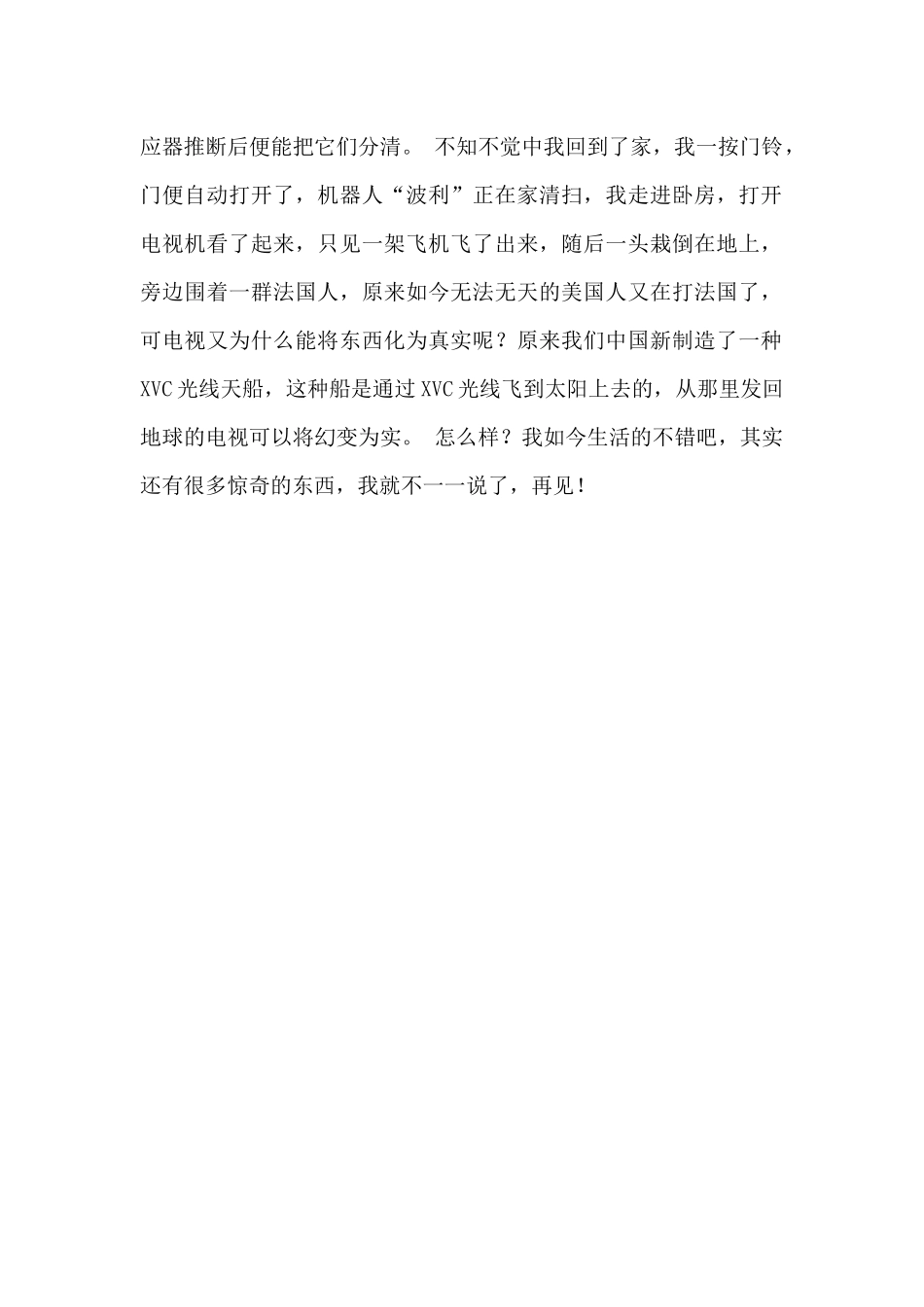 应器推断后便能把它们分清。 不知不觉中我回到了家，我一按门铃，门便自动打开了，机器人“波利”正在家清扫，我走进卧房，打开电视机看了起来，只见一架飞机飞了出来，随后一头栽倒在地上，旁边围着一群法国人，原来如今无法无天的美国人又在打法国了，可电视又为什么能将东西化为真实呢？原来我们中国新制造了一种XVC光线天船，这种船是通过XVC光线飞到太阳上去的，从那里发回地球的电视可以将幻变为实。 怎么样？我如今生活的不错吧，其实还有很多惊奇的东西，我就不一一说了，再见！